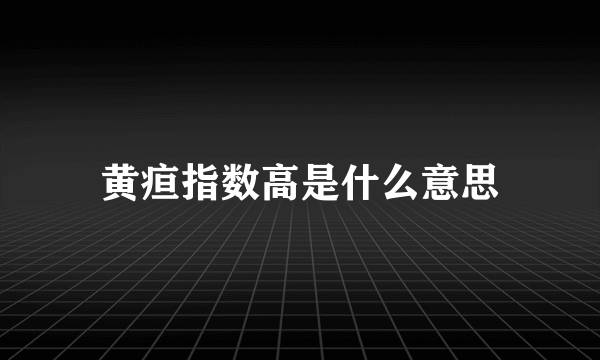 黄疸指数高是什么意思